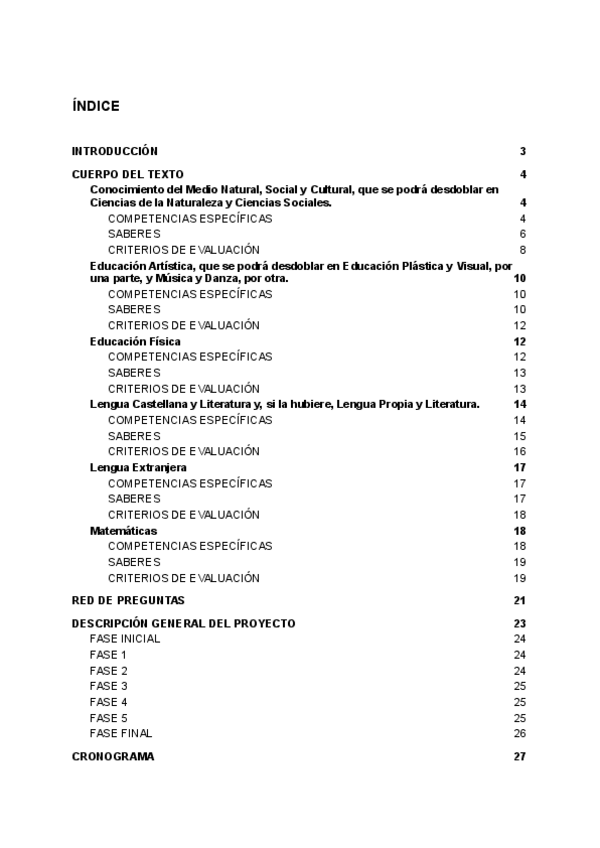 ÍNDICE

INTRODUCCIÓN 3

CUERPO DEL TEXTO 4

Conocimiento del Medio Natural, Social y Cultural, que se podrá desdoblar en Ciencias de la Naturaleza y Ciencias Sociales. 4

COMPETENCIAS ESPECÍFICAS 4

SABERES 6

CRITERIOS DE EVALUACIÓN 8

Educación Artística, que se podrá desdoblar en Educación Plástica y Visual, por una parte, y Música y Danza, por otra. 10

COMPETENCIAS ESPECÍFICAS 10

SABERES 10

CRITERIOS DE EVALUACIÓN 12

Educación Física 12

COMPETENCIAS ESPECÍFICAS 12

SABERES 13

CRITERIOS DE EVALUACIÓN 13

Lengua Castellana y Literatura y, si la hubiere, Lengua Propia y Literatura. 14

COMPETENCIAS ESPECÍFICAS 14

SABERES 15

CRITERIOS DE EVALUACIÓN 16

Lengua Extranjera 17

COMPETENCIAS ESPECÍFICAS 17

SABERES 17

CRITERIOS DE EVALUACIÓN 18

Matemáticas 18

COMPETENCIAS ESPECÍFICAS 18

SABERES 19

CRITERIOS DE EVALUACIÓN 19

RED DE PREGUNTAS 21

DESCRIPCIÓN GENERAL DEL PROYECTO 23

FASE INICIAL 24

FASE 1 24

FASE 2 24

FASE 3 25

FASE 4 25

FASE 5 25

FASE FINAL 26

CRONOGRAMA 27